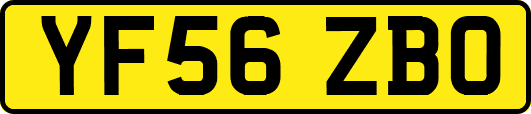 YF56 ZBO